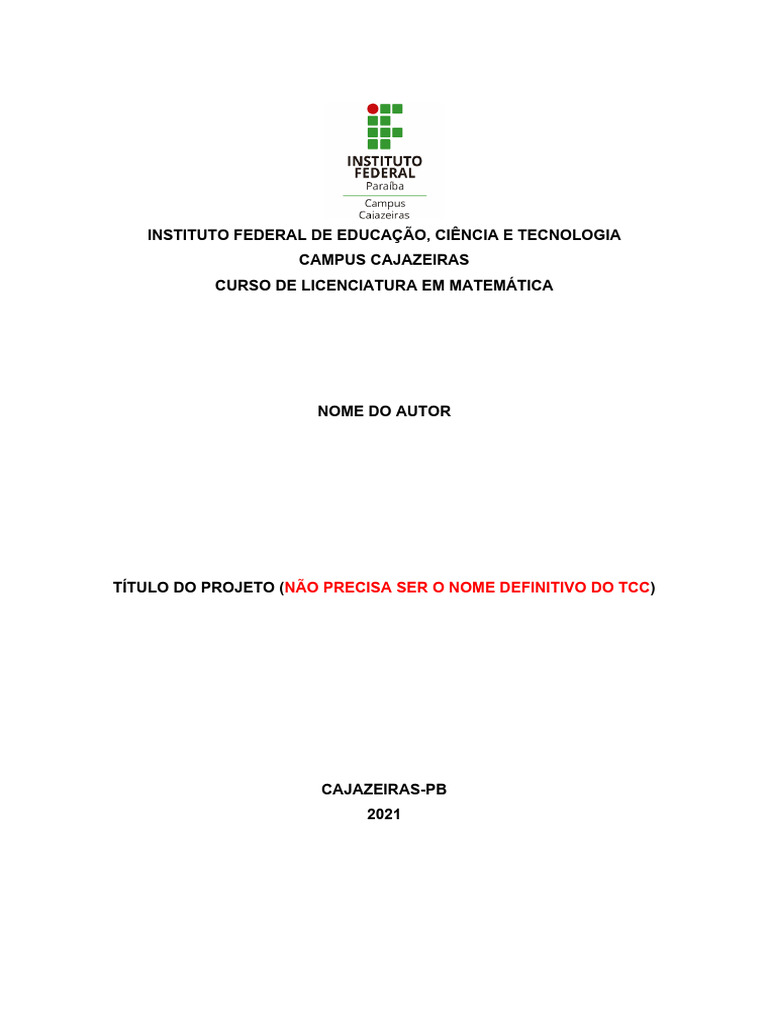 INSTITUTO
FEDERAL
Paraíba

Campus
Cajazeiras

INSTITUTO FEDERAL DE EDUCAÇÃO, CIÊNCIA E TECNOLOGIA
CAMPUS CAJAZEIRAS
CURSO DE LICENCIATURA EM MATEMÁTICA

NOME DO AUTOR

TÍTULO DO PROJETO (NÃO PRECISA SER O NOME DEFINITIVO DO TCC)

CAJAZEIRAS-PB
2021